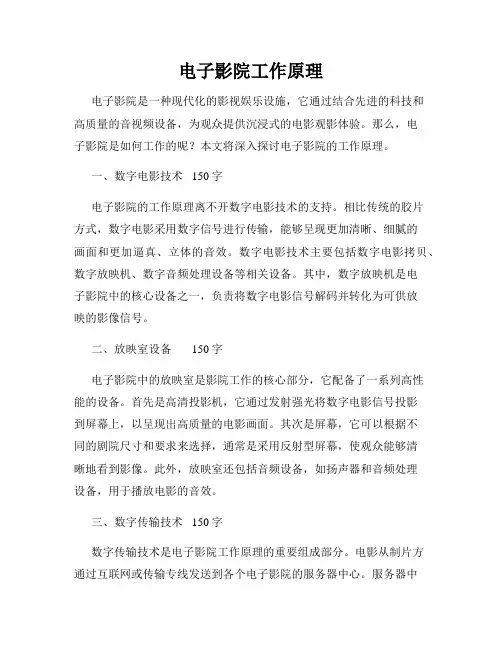 电子影院工作原理

电子影院是一种现代化的影视娱乐设施，它通过结合先进的科技和高质量的音视频设备，为观众提供沉浸式的电影观影体验。那么，电子影院是如何工作的呢？本文将深入探讨电子影院的工作原理。

一、数字电影技术　150字

电子影院的工作原理离不开数字电影技术的支持。相比传统的胶片方式，数字电影采用数字信号进行传输，能够呈现更加清晰、细腻的画面和更加逼真、立体的音效。数字电影技术主要包括数字电影拷贝、数字放映机、数字音频处理设备等相关设备。其中，数字放映机是电子影院中的核心设备之一，负责将数字电影信号解码并转化为可供放映的影像信号。

二、放映室设备　150字

电子影院中的放映室是影院工作的核心部分，它配备了一系列高性能的设备。首先是高清投影机，它通过发射强光将数字电影信号投影到屏幕上，以呈现出高质量的电影画面。其次是屏幕，它可以根据不同的剧院尺寸和要求来选择，通常是采用反射型屏幕，使观众能够清晰地看到影像。此外，放映室还包括音频设备，如扬声器和音频处理设备，用于播放电影的音效。

三、数字传输技术　150字

数字传输技术是电子影院工作原理的重要组成部分。电影从制片方通过互联网或传输专线发送到各个电子影院的服务器中心。服务器中